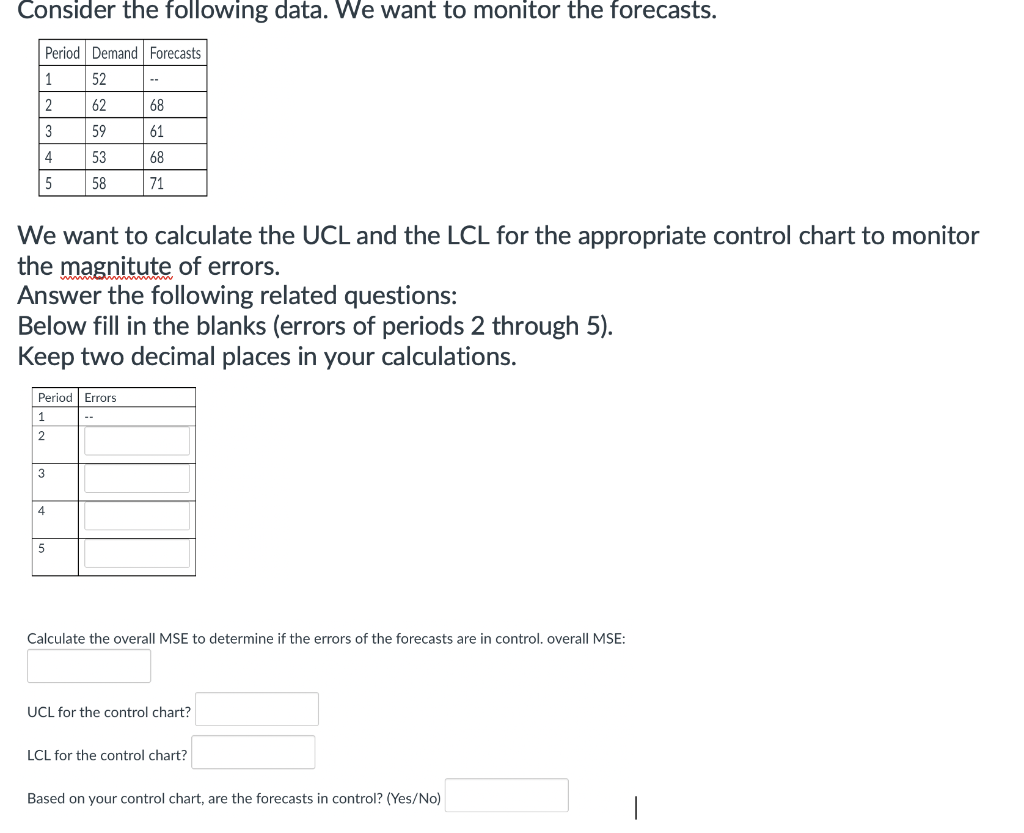 Consider the following data. We want to monitor the forecasts.

| Period | Demand | Forecasts |
|---|---|---|
| 1 | 52 | -- |
| 2 | 62 | 68 |
| 3 | 59 | 61 |
| 4 | 53 | 68 |
| 5 | 58 | 71 |

We want to calculate the UCL and the LCL for the appropriate control chart to monitor the magnitute of errors.
Answer the following related questions:
Below fill in the blanks (errors of periods 2 through 5).
Keep two decimal places in your calculations.

| Period | Errors |
|---|---|
| 1 | -- |
| 2 | |
| 3 | |
| 4 | |
| 5 | |

Calculate the overall MSE to determine if the errors of the forecasts are in control. overall MSE:

UCL for the control chart?

LCL for the control chart?

Based on your control chart, are the forecasts in control? (Yes/No)